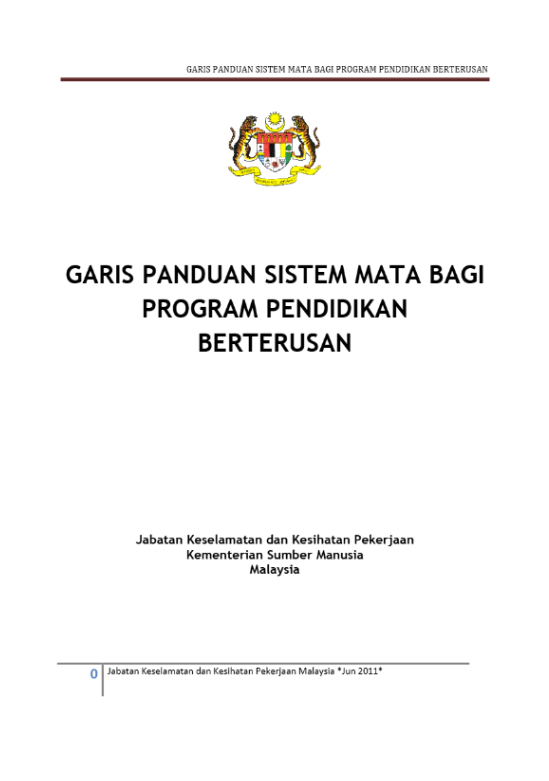 GARIS PANDUAN SISTEM MATA BAGI PROGRAM PENDIDIKAN BERTERUSAN

GARIS PANDUAN SISTEM MATA BAGI PROGRAM PENDIDIKAN BERTERUSAN

Jabatan Keselamatan dan Kesihatan Pekerjaan
Kementerian Sumber Manusia
Malaysia

0 Jabatan Keselamatan dan Kesihatan Pekerjaan Malaysia *Jun 2011*